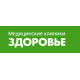 Медицинские клиники
ЗДОРОВЬЕ